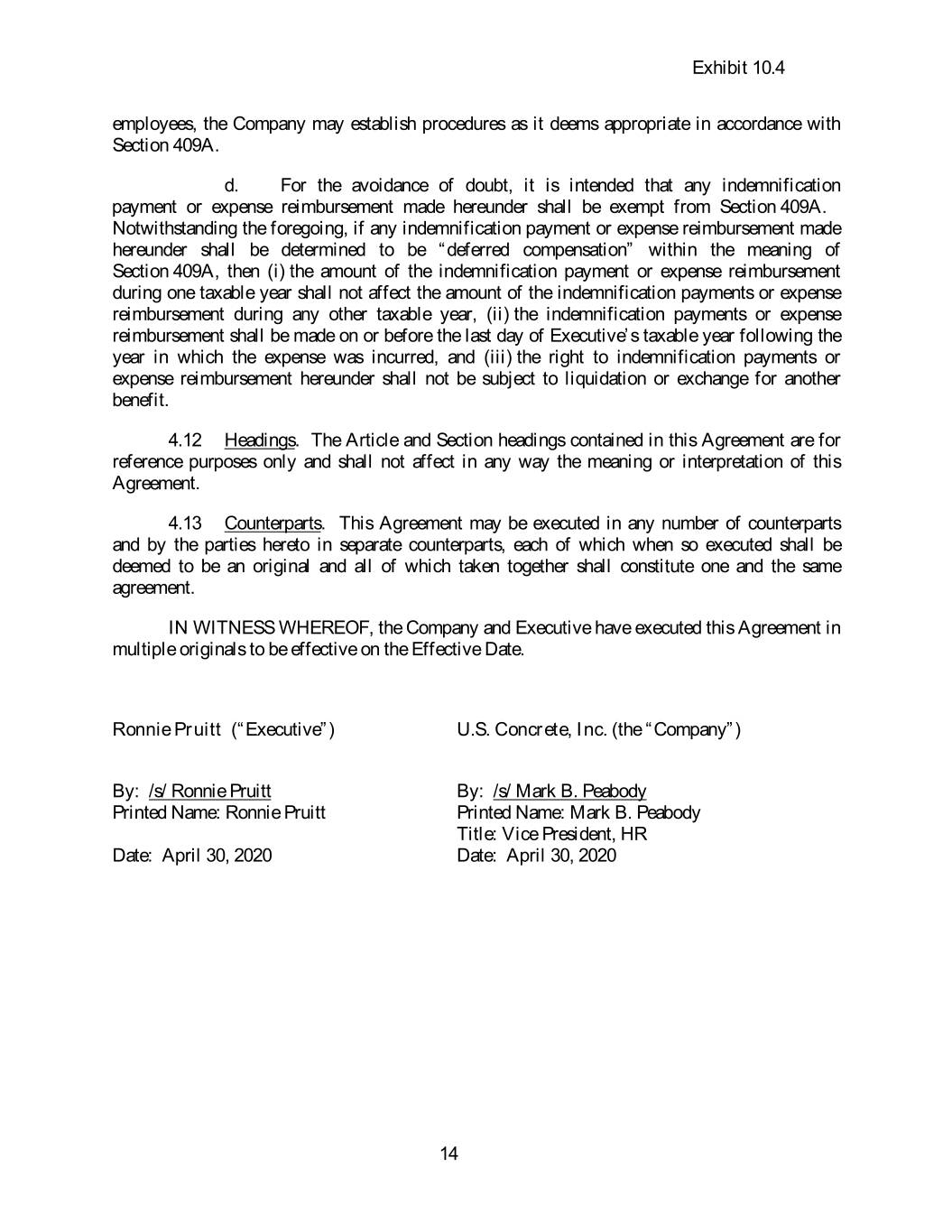 Exhibit 10.4

employees, the Company may establish procedures as it deems appropriate in accordance with Section 409A.

d. For the avoidance of doubt, it is intended that any indemnification payment or expense reimbursement made hereunder shall be exempt from Section 409A. Notwithstanding the foregoing, if any indemnification payment or expense reimbursement made hereunder shall be determined to be "deferred compensation" within the meaning of Section 409A, then (i) the amount of the indemnification payment or expense reimbursement during one taxable year shall not affect the amount of the indemnification payments or expense reimbursement during any other taxable year, (ii) the indemnification payments or expense reimbursement shall be made on or before the last day of Executive's taxable year following the year in which the expense was incurred, and (iii) the right to indemnification payments or expense reimbursement hereunder shall not be subject to liquidation or exchange for another benefit.

4.12 Headings. The Article and Section headings contained in this Agreement are for reference purposes only and shall not affect in any way the meaning or interpretation of this Agreement.

4.13 Counterparts. This Agreement may be executed in any number of counterparts and by the parties hereto in separate counterparts, each of which when so executed shall be deemed to be an original and all of which taken together shall constitute one and the same agreement.

IN WITNESS WHEREOF, the Company and Executive have executed this Agreement in multiple originals to be effective on the Effective Date.

Ronnie Pruitt ("Executive")

By: /s/ Ronnie Pruitt
Printed Name: Ronnie Pruitt

Date: April 30, 2020

U.S. Concrete, Inc. (the "Company")

By: /s/ Mark B. Peabody
Printed Name: Mark B. Peabody
Title: Vice President, HR
Date: April 30, 2020

14